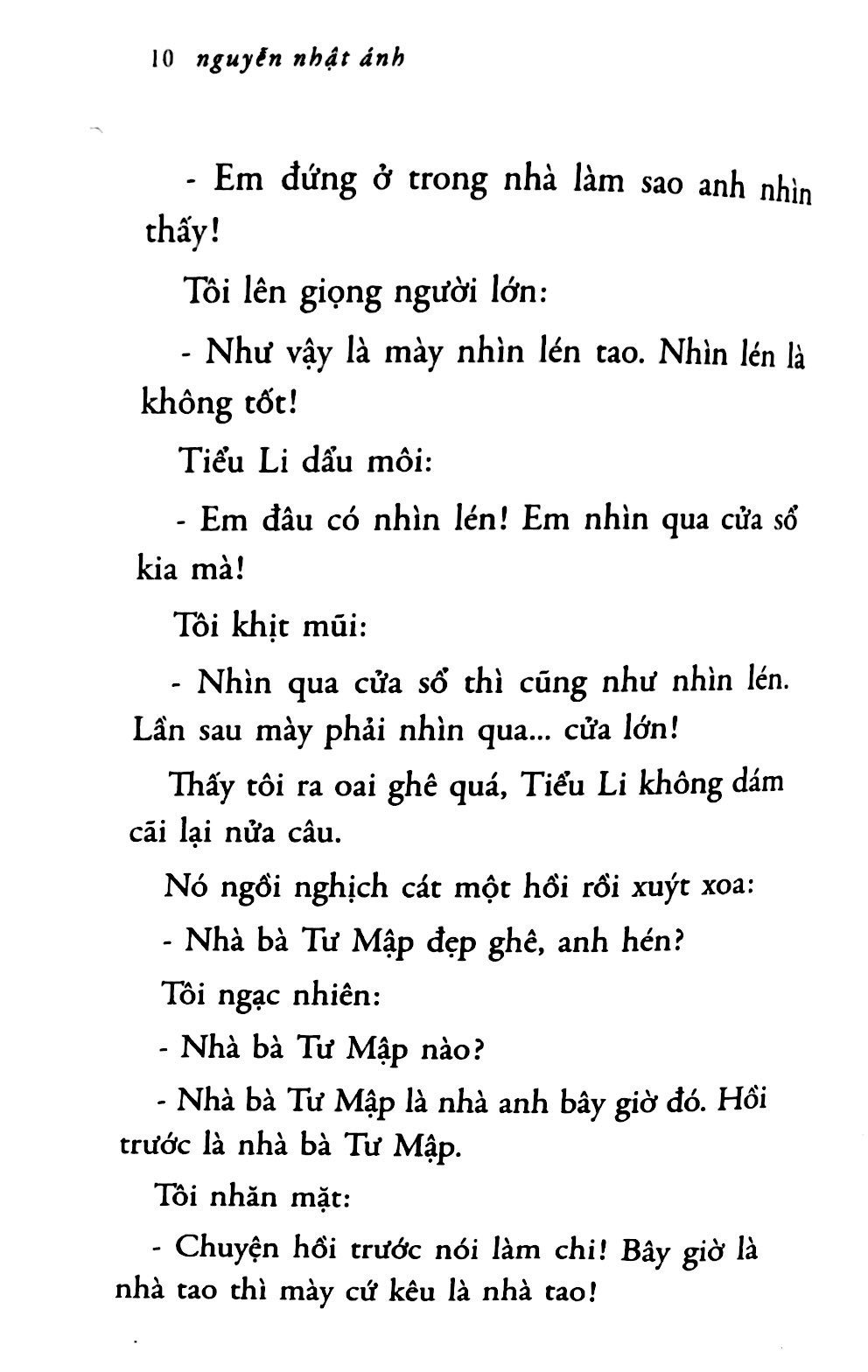 10 nguyễn nhật ánh

- Em đứng ở trong nhà làm sao anh nhìn thấy!

Tôi lên giọng người lớn:

- Như vậy là mày nhìn lén tao. Nhìn lén là không tốt!

Tiểu Li dẩu môi:

- Em đâu có nhìn lén! Em nhìn qua cửa sổ kia mà!

Tôi khịt mũi:

- Nhìn qua cửa sổ thì cũng như nhìn lén. Lần sau mày phải nhìn qua... cửa lớn!

Thấy tôi ra oai ghê quá, Tiểu Li không dám cãi lại nửa câu.

Nó ngồi nghịch cát một hồi rồi xuýt xoa:

- Nhà bà Tư Mập đẹp ghê, anh hén?

Tôi ngạc nhiên:

- Nhà bà Tư Mập nào?

- Nhà bà Tư Mập là nhà anh bây giờ đó. Hồi trước là nhà bà Tư Mập.

Tôi nhăn mặt:

- Chuyện hồi trước nói làm chi! Bây giờ là nhà tao thì mày cứ kêu là nhà tao!